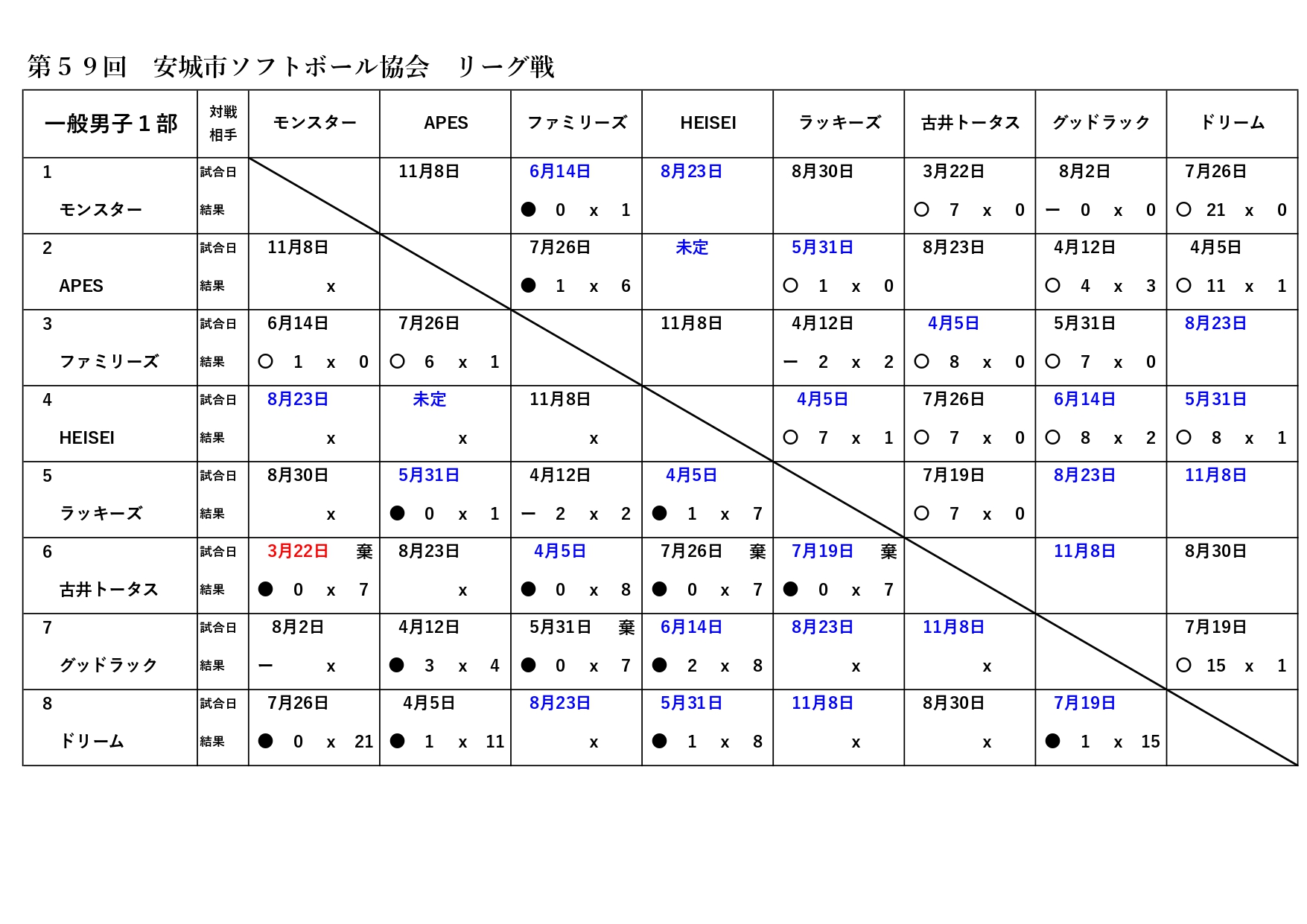 第５９回　安城市ソフトボール協会　リーグ戦

| 一般男子１部 | 対戦相手 | モンスター | APES | ファミリーズ | HEISEI | ラッキーズ | 古井トータス | グッドラック | ドリーム |
|---|---|---|---|---|---|---|---|---|---|
| 1 | 試合日 | | 11月8日 | 6月14日 | 8月23日 | 8月30日 | 3月22日 | 8月2日 | 7月26日 |
| モンスター | 結果 | | | ● 0 x 1 | | | ○ 7 x 0 | ー 0 x 0 | ○ 21 x 0 |
| 2 | 試合日 | 11月8日 | | 7月26日 | 未定 | 5月31日 | 8月23日 | 4月12日 | 4月5日 |
| APES | 結果 | x | | ● 1 x 6 | | ○ 1 x 0 | | ○ 4 x 3 | ○ 11 x 1 |
| 3 | 試合日 | 6月14日 | 7月26日 | | 11月8日 | 4月12日 | 4月5日 | 5月31日 | 8月23日 |
| ファミリーズ | 結果 | ○ 1 x 0 | ○ 6 x 1 | | | ー 2 x 2 | ○ 8 x 0 | ○ 7 x 0 | |
| 4 | 試合日 | 8月23日 | 未定 | 11月8日 | | 4月5日 | 7月26日 | 6月14日 | 5月31日 |
| HEISEI | 結果 | x | x | x | | ○ 7 x 1 | ○ 7 x 0 | ○ 8 x 2 | ○ 8 x 1 |
| 5 | 試合日 | 8月30日 | 5月31日 | 4月12日 | 4月5日 | | 7月19日 | 8月23日 | 11月8日 |
| ラッキーズ | 結果 | x | ● 0 x 1 | ー 2 x 2 | ● 1 x 7 | | ○ 7 x 0 | | |
| 6 | 試合日 | 3月22日 棄 | 8月23日 | 4月5日 | 7月26日 棄 | 7月19日 棄 | | 11月8日 | 8月30日 |
| 古井トータス | 結果 | ● 0 x 7 | x | ● 0 x 8 | ● 0 x 7 | ● 0 x 7 | | | |
| 7 | 試合日 | 8月2日 | 4月12日 | 5月31日 棄 | 6月14日 | 8月23日 | 11月8日 | | 7月19日 |
| グッドラック | 結果 | ー x | ● 3 x 4 | ● 0 x 7 | ● 2 x 8 | x | x | | ○ 15 x 1 |
| 8 | 試合日 | 7月26日 | 4月5日 | 8月23日 | 5月31日 | 11月8日 | 8月30日 | 7月19日 | |
| ドリーム | 結果 | ● 0 x 21 | ● 1 x 11 | x | ● 1 x 8 | x | x | ● 1 x 15 | |